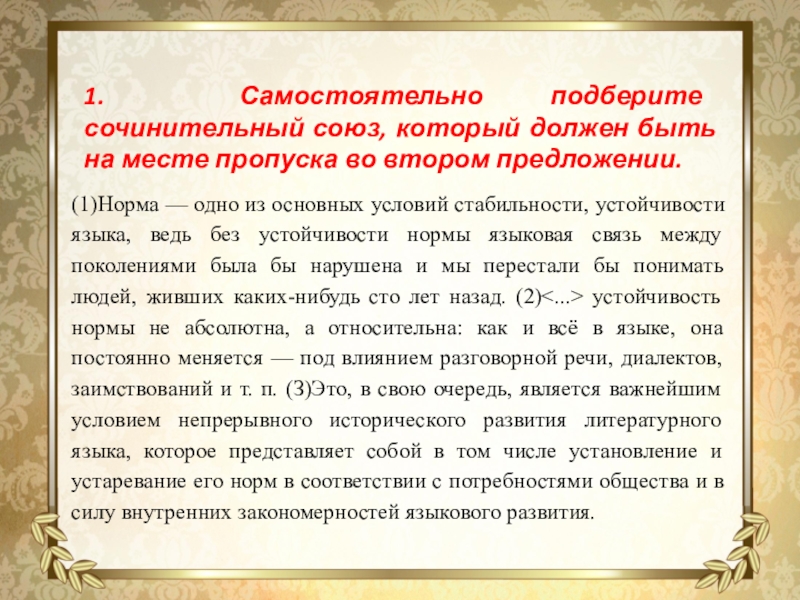 1. Самостоятельно подберите сочинительный союз, который должен быть на месте пропуска во втором предложении.

(1)Норма — одно из основных условий стабильности, устойчивости языка, ведь без устойчивости нормы языковая связь между поколениями была бы нарушена и мы перестали бы понимать людей, живших каких-нибудь сто лет назад. (2)<...> устойчивость нормы не абсолютна, а относительна: как и всё в языке, она постоянно меняется — под влиянием разговорной речи, диалектов, заимствований и т. п. (3)Это, в свою очередь, является важнейшим условием непрерывного исторического развития литературного языка, которое представляет собой в том числе установление и устаревание его норм в соответствии с потребностями общества и в силу внутренних закономерностей языкового развития.